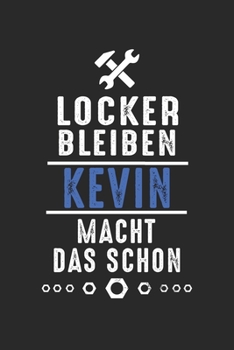 LOCKER BLEIBEN

KEVIN

MACHT DAS SCHON